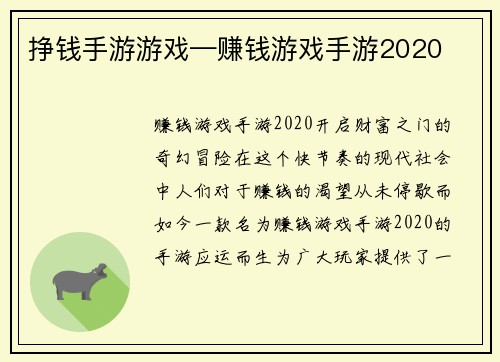 挣钱手游游戏—赚钱游戏手游2020

赚钱游戏手游2020开启财富之门的奇幻冒险在这个快节奏的现代社会中人们对于赚钱的渴望从未停歇而如今一款名为赚钱游戏手游2020的手游应运而生为广大玩家提供了一